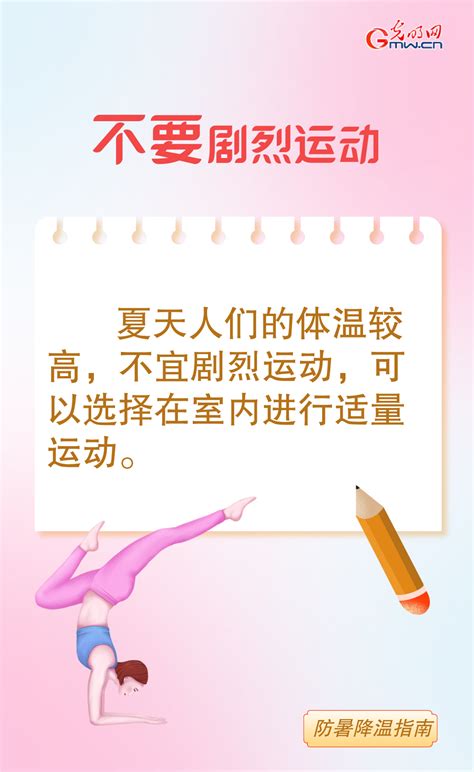 光明网
Gmw.cn

不要剧烈运动

夏天人们的体温较高，不宜剧烈运动，可以选择在室内进行适量运动。

防暑降温指南